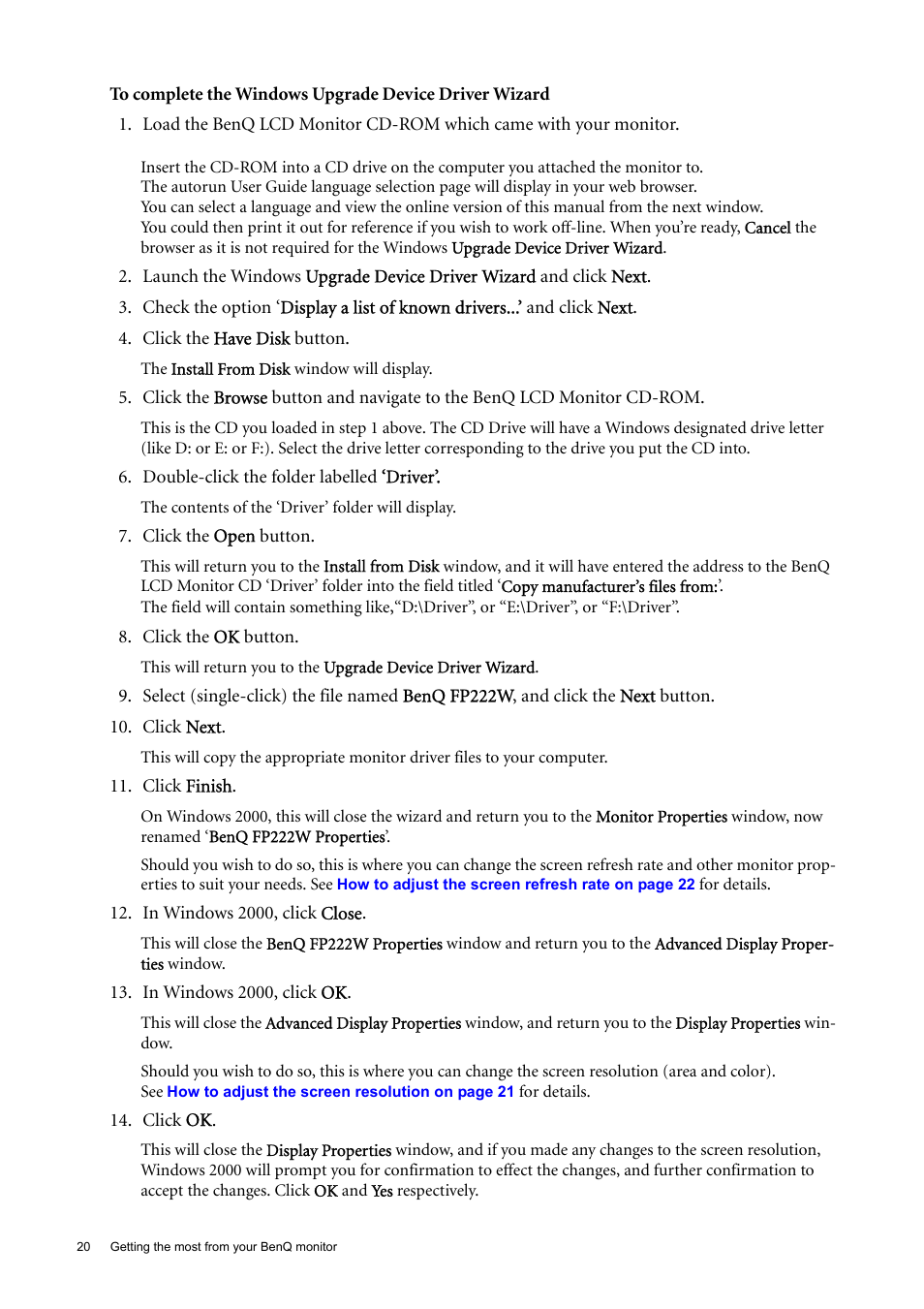 To complete the Windows Upgrade Device Driver Wizard

1. Load the BenQ LCD Monitor CD-ROM which came with your monitor.

Insert the CD-ROM into a CD drive on the computer you attached the monitor to. The autorun User Guide language selection page will display in your web browser. You can select a language and view the online version of this manual from the next window. You could then print it out for reference if you wish to work off-line. When you're ready, Cancel the browser as it is not required for the Windows Upgrade Device Driver Wizard.

2. Launch the Windows Upgrade Device Driver Wizard and click Next.

3. Check the option 'Display a list of known drivers...' and click Next.

4. Click the Have Disk button.

The Install From Disk window will display.

5. Click the Browse button and navigate to the BenQ LCD Monitor CD-ROM.

This is the CD you loaded in step 1 above. The CD Drive will have a Windows designated drive letter (like D: or E: or F:). Select the drive letter corresponding to the drive you put the CD into.

6. Double-click the folder labelled 'Driver'.

The contents of the 'Driver' folder will display.

7. Click the Open button.

This will return you to the Install from Disk window, and it will have entered the address to the BenQ LCD Monitor CD 'Driver' folder into the field titled 'Copy manufacturer's files from:'. The field will contain something like,"D:\Driver", or "E:\Driver", or "F:\Driver".

8. Click the OK button.

This will return you to the Upgrade Device Driver Wizard.

9. Select (single-click) the file named BenQ FP222W, and click the Next button.

10. Click Next.

This will copy the appropriate monitor driver files to your computer.

11. Click Finish.

On Windows 2000, this will close the wizard and return you to the Monitor Properties window, now renamed 'BenQ FP222W Properties'.

Should you wish to do so, this is where you can change the screen refresh rate and other monitor properties to suit your needs. See How to adjust the screen refresh rate on page 22 for details.

12. In Windows 2000, click Close.

This will close the BenQ FP222W Properties window and return you to the Advanced Display Properties window.

13. In Windows 2000, click OK.

This will close the Advanced Display Properties window, and return you to the Display Properties window.

Should you wish to do so, this is where you can change the screen resolution (area and color). See How to adjust the screen resolution on page 21 for details.

14. Click OK.

This will close the Display Properties window, and if you made any changes to the screen resolution, Windows 2000 will prompt you for confirmation to effect the changes, and further confirmation to accept the changes. Click OK and Yes respectively.

20 Getting the most from your BenQ monitor